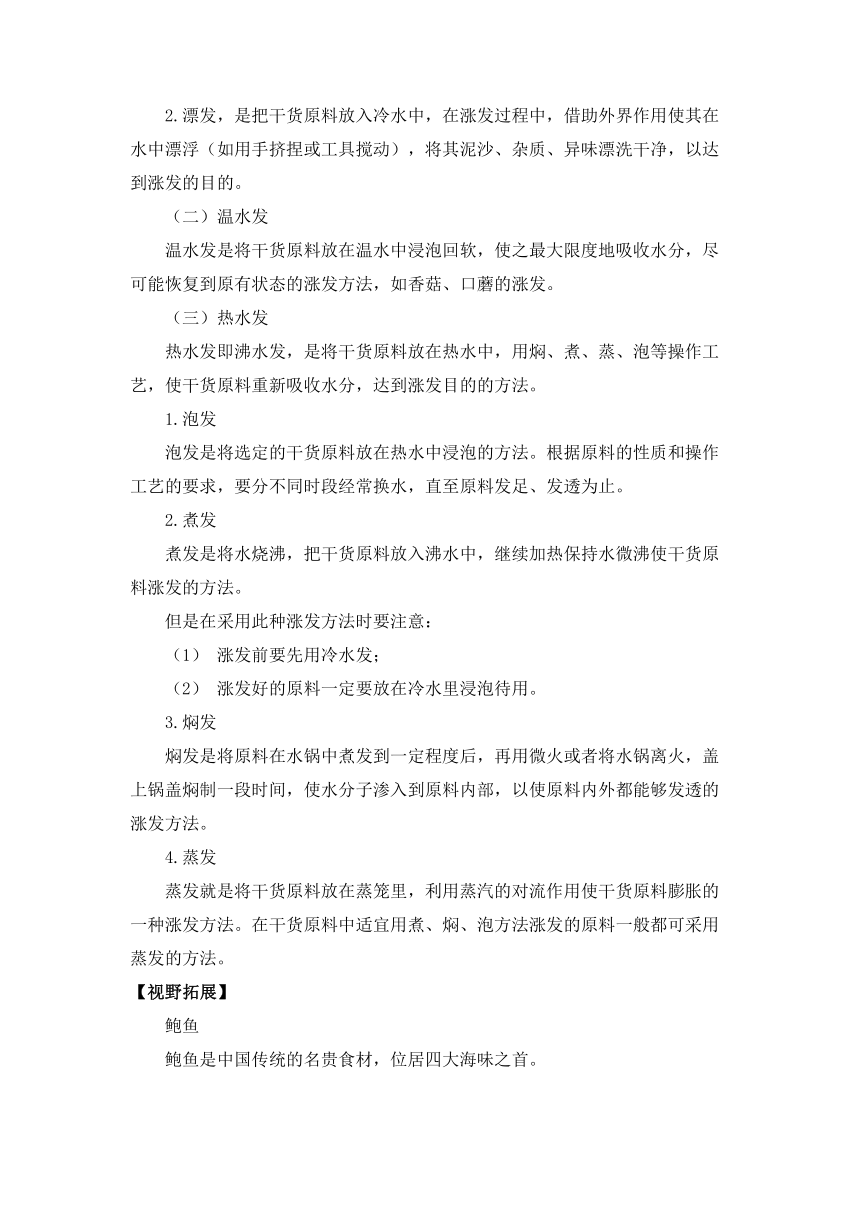 2.漂发，是把干货原料放入冷水中，在涨发过程中，借助外界作用使其在水中漂浮（如用手挤捏或工具搅动），将其泥沙、杂质、异味漂洗干净，以达到涨发的目的。

（二）温水发

温水发是将干货原料放在温水中浸泡回软，使之最大限度地吸收水分，尽可能恢复到原有状态的涨发方法，如香菇、口蘑的涨发。

（三）热水发

热水发即沸水发，是将干货原料放在热水中，用焖、煮、蒸、泡等操作工艺，使干货原料重新吸收水分，达到涨发目的的方法。

1.泡发

泡发是将选定的干货原料放在热水中浸泡的方法。根据原料的性质和操作工艺的要求，要分不同时段经常换水，直至原料发足、发透为止。

2.煮发

煮发是将水烧沸，把干货原料放入沸水中，继续加热保持水微沸使干货原料涨发的方法。

但是在采用此种涨发方法时要注意：

（1） 涨发前要先用冷水发；

（2） 涨发好的原料一定要放在冷水里浸泡待用。

3.焖发

焖发是将原料在水锅中煮发到一定程度后，再用微火或者将水锅离火，盖上锅盖焖制一段时间，使水分子渗入到原料内部，以使原料内外都能够发透的涨发方法。

4.蒸发

蒸发就是将干货原料放在蒸笼里，利用蒸汽的对流作用使干货原料膨胀的一种涨发方法。在干货原料中适宜用煮、焖、泡方法涨发的原料一般都可采用蒸发的方法。

【视野拓展】

鲍鱼

鲍鱼是中国传统的名贵食材，位居四大海味之首。